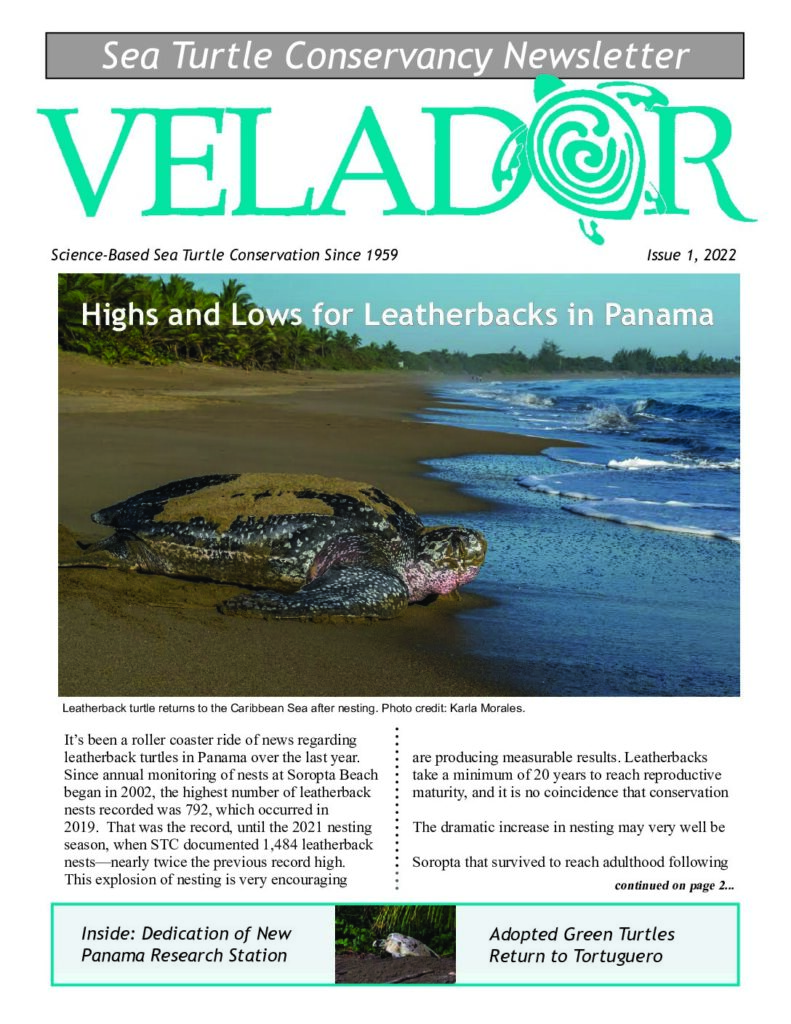 Sea Turtle Conservancy Newsletter

VELADOR

Science-Based Sea Turtle Conservation Since 1959

Issue 1, 2022

Highs and Lows for Leatherbacks in Panama

Leatherback turtle returns to the Caribbean Sea after nesting. Photo credit: Karla Morales.

It's been a roller coaster ride of news regarding leatherback turtles in Panama over the last year. Since annual monitoring of nests at Soropta Beach began in 2002, the highest number of leatherback nests recorded was 792, which occurred in 2019. That was the record, until the 2021 nesting season, when STC documented 1,484 leatherback nests—nearly twice the previous record high. This explosion of nesting is very encouraging

are producing measurable results. Leatherbacks take a minimum of 20 years to reach reproductive maturity, and it is no coincidence that conservation

The dramatic increase in nesting may very well be

Soropta that survived to reach adulthood following

continued on page 2...

Inside: Dedication of New Panama Research Station

Adopted Green Turtles Return to Tortuguero